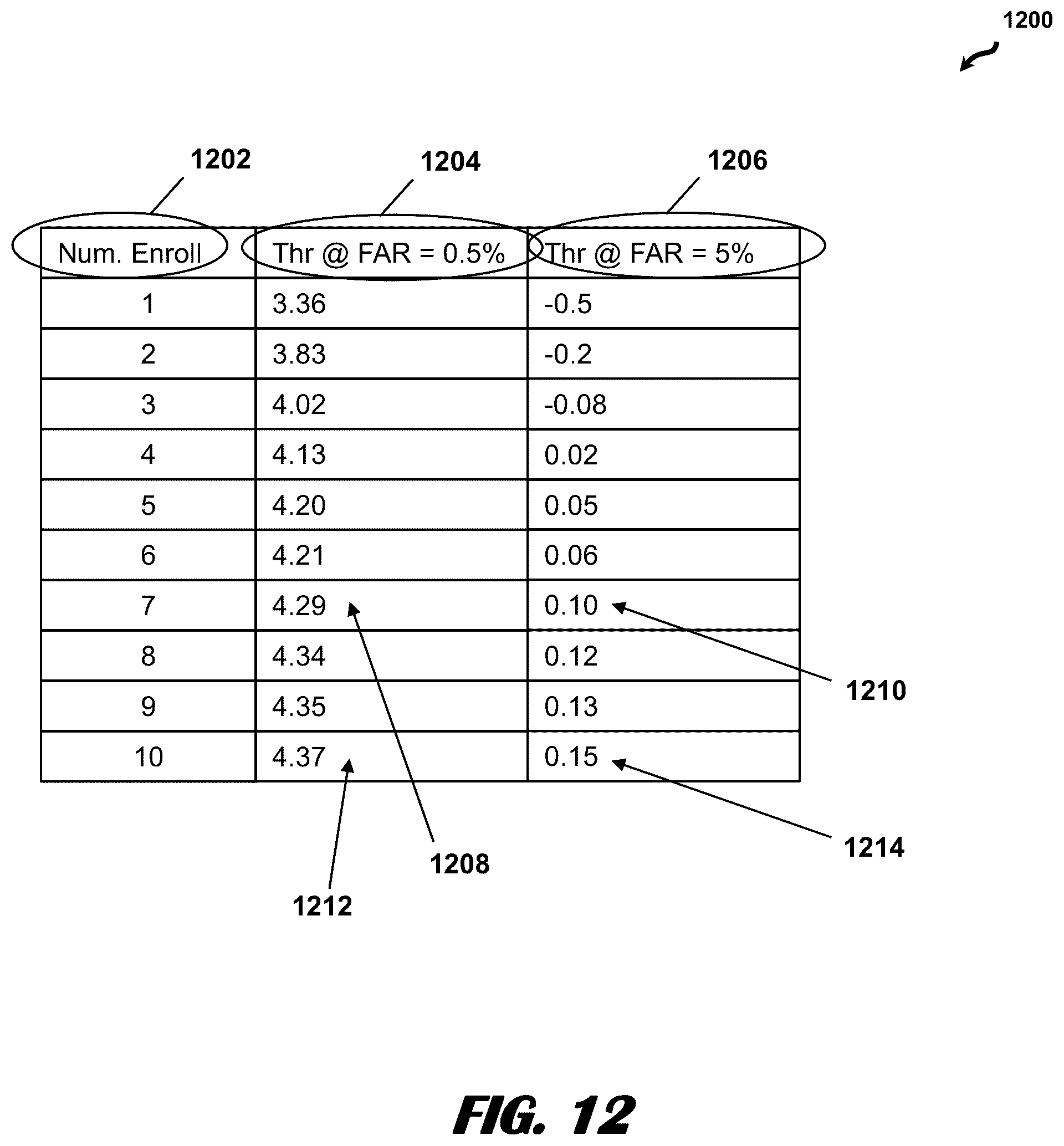 1200

1202 1204 1206

| Num. Enroll | Thr @ FAR = 0.5% | Thr @ FAR = 5% |
|---|---|---|
| 1 | 3.36 | -0.5 |
| 2 | 3.83 | -0.2 |
| 3 | 4.02 | -0.08 |
| 4 | 4.13 | 0.02 |
| 5 | 4.20 | 0.05 |
| 6 | 4.21 | 0.06 |
| 7 | 4.29 | 0.10 |
| 8 | 4.34 | 0.12 |
| 9 | 4.35 | 0.13 |
| 10 | 4.37 | 0.15 |

1210

1214

1208

1212

FIG. 12